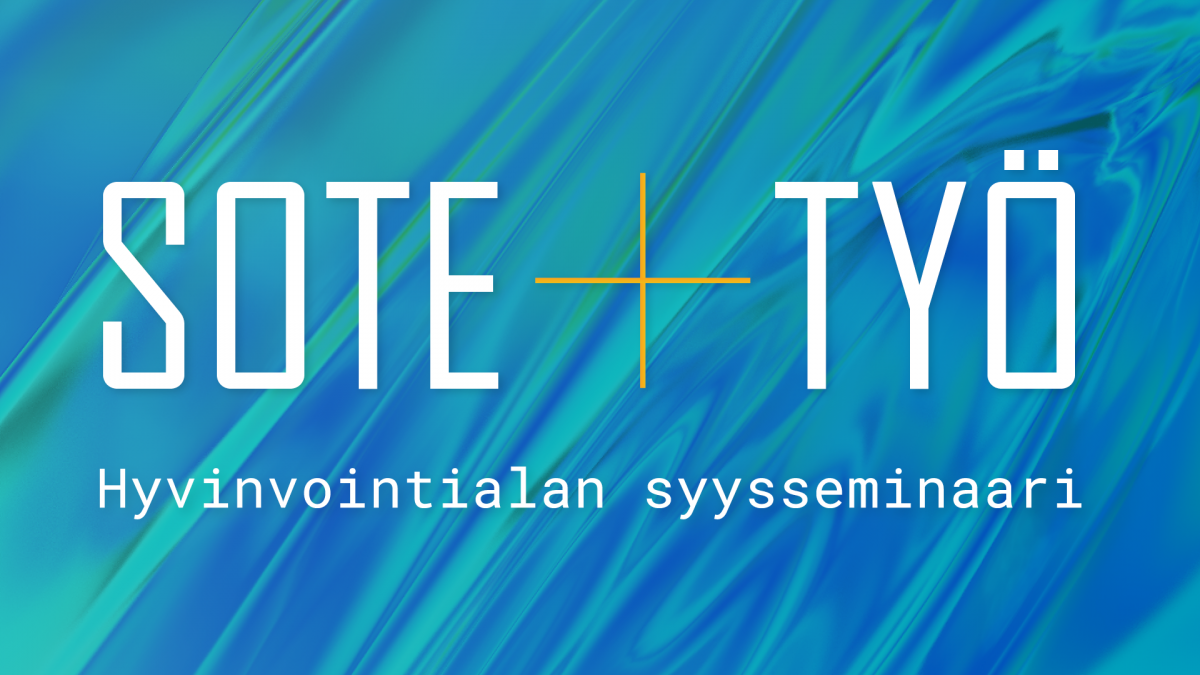 SOTE + TYÖ

Hyvinvointialan syysseminaari